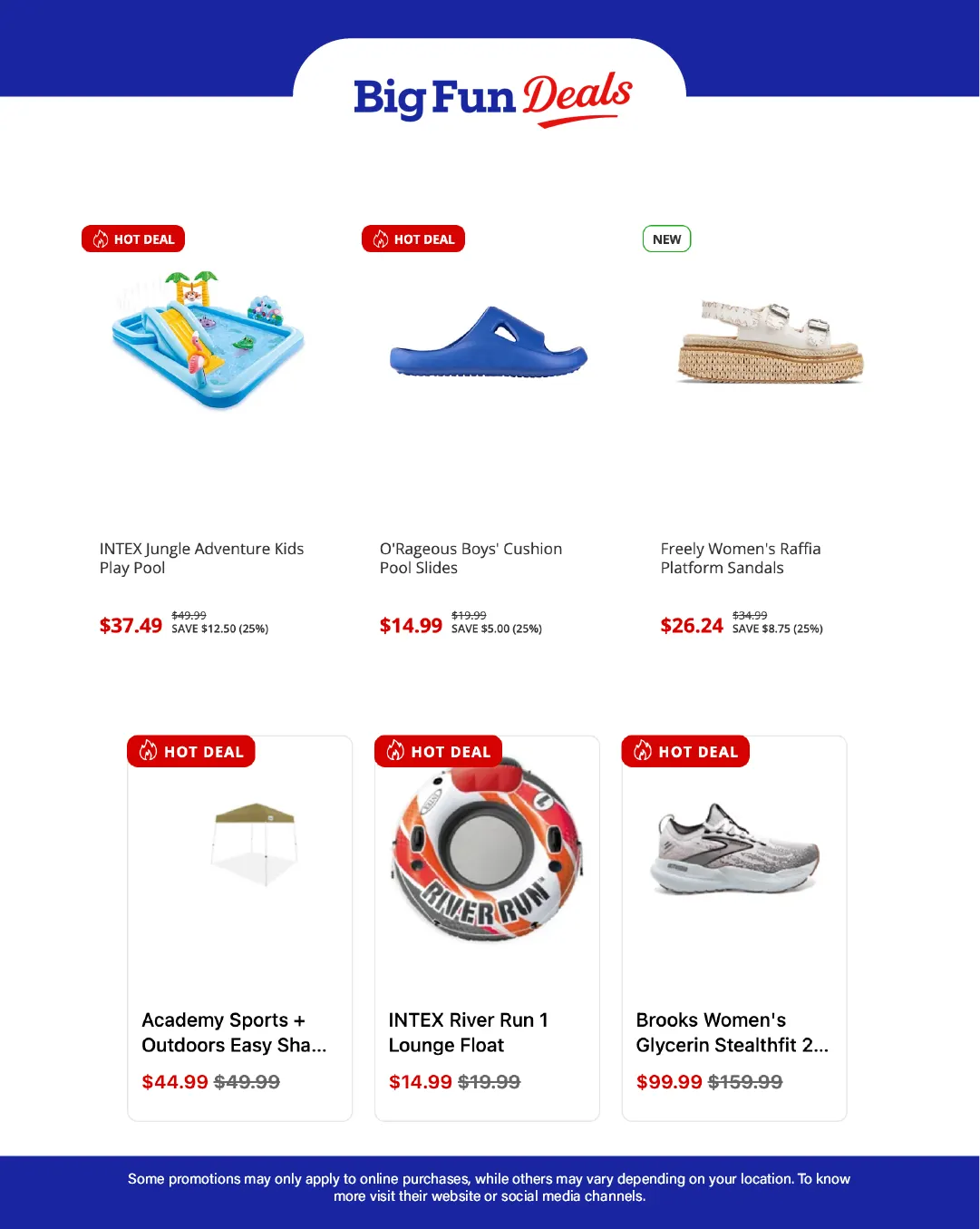 Big Fun Deals

HOT DEAL

INTEX Jungle Adventure Kids Play Pool

$37.49 $49.99 SAVE $12.50 (25%)

HOT DEAL

O'Rageous Boys' Cushion Pool Slides

$14.99 $19.99 SAVE $5.00 (25%)

NEW

Freely Women's Raffia Platform Sandals

$26.24 $34.99 SAVE $8.75 (25%)

HOT DEAL

Academy Sports + Outdoors Easy Sha...

$44.99 $49.99

HOT DEAL

RIVER RUN

INTEX River Run 1 Lounge Float

$14.99 $19.99

HOT DEAL

Brooks Women's Glycerin Stealthfit 2...

$99.99 $159.99

Some promotions may only apply to online purchases, while others may vary depending on your location. To know more visit their website or social media channels.